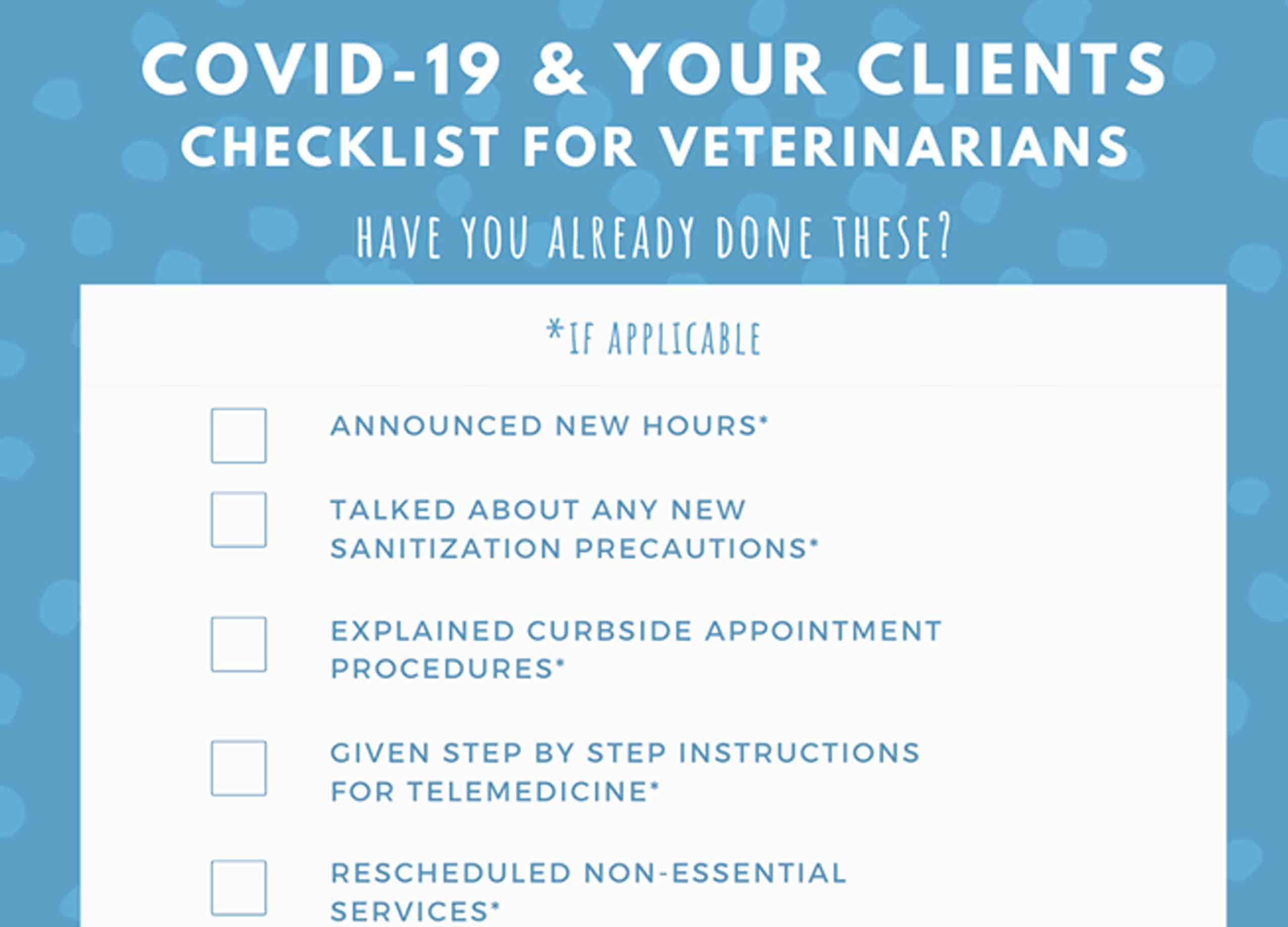 COVID-19 & YOUR CLIENTS
CHECKLIST FOR VETERINARIANS

HAVE YOU ALREADY DONE THESE?

*IF APPLICABLE

☐ ANNOUNCED NEW HOURS*

☐ TALKED ABOUT ANY NEW SANITIZATION PRECAUTIONS*

☐ EXPLAINED CURBSIDE APPOINTMENT PROCEDURES*

☐ GIVEN STEP BY STEP INSTRUCTIONS FOR TELEMEDICINE*

☐ RESCHEDULED NON-ESSENTIAL SERVICES*